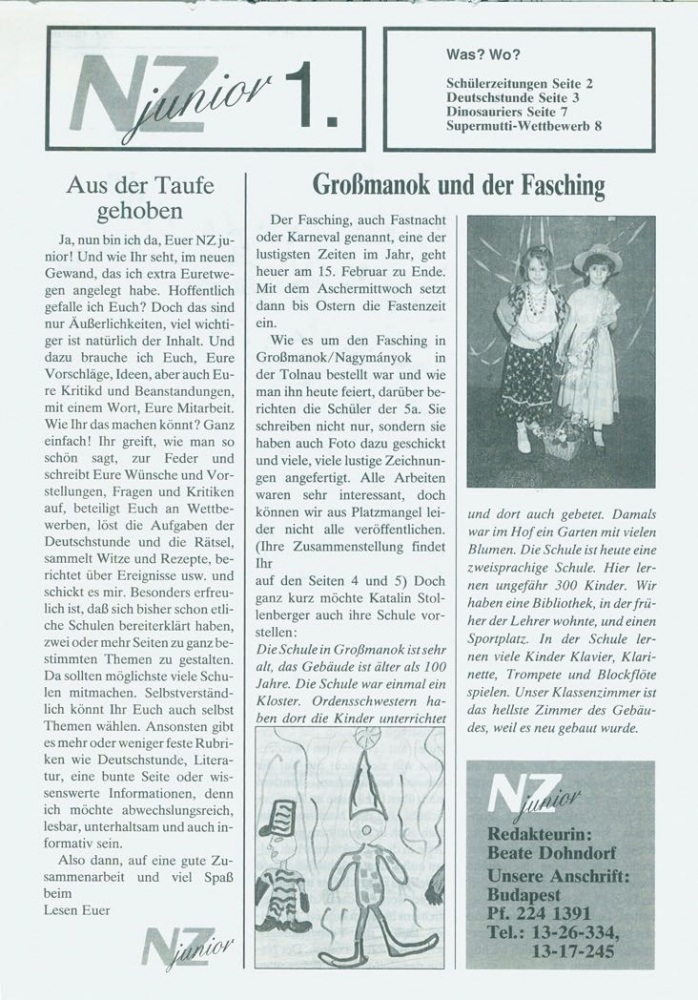 NZ junior 1.

Was? Wo?

Schülerzeitungen Seite 2
Deutschstunde Seite 3
Dinosauriers Seite 7
Supermutti-Wettbewerb 8

Aus der Taufe gehoben

Ja, nun bin ich da, Euer NZ junior! Und wie Ihr seht, im neuen Gewand, das ich extra Euretwegen angelegt habe. Hoffentlich gefalle ich Euch? Doch das sind nur Äußerlichkeiten, viel wichtiger ist natürlich der Inhalt. Und dazu brauche ich Euch, Eure Vorschläge, Ideen, aber auch Eure Kritikd und Beanstandungen, mit einem Wort, Eure Mitarbeit. Wie Ihr das machen könnt? Ganz einfach! Ihr greift, wie man so schön sagt, zur Feder und schreibt Eure Wünsche und Vorstellungen, Fragen und Kritiken auf, beteiligt Euch an Wettbewerben, löst die Aufgaben der Deutschstunde und die Rätsel, sammelt Witze und Rezepte, berichtet über Ereignisse usw. und schickt es mir. Besonders erfreulich ist, daß sich bisher schon etliche Schulen bereiterklärt haben, zwei oder mehr Seiten zu ganz bestimmten Themen zu gestalten. Da sollten möglichste viele Schulen mitmachen. Selbstverständlich könnt Ihr Euch auch selbst Themen wählen. Ansonsten gibt es mehr oder weniger feste Rubriken wie Deutschstunde, Literatur, eine bunte Seite oder wissenswerte Informationen, denn ich möchte abwechslungsreich, lesbar, unterhaltsam und auch informativ sein.

Also dann, auf eine gute Zusammenarbeit und viel Spaß beim
Lesen Euer

NZ junior

Großmanok und der Fasching

Der Fasching, auch Fastnacht oder Karneval genannt, eine der lustigsten Zeiten im Jahr, geht heuer am 15. Februar zu Ende. Mit dem Aschermittwoch setzt dann bis Ostern die Fastenzeit ein.

Wie es um den Fasching in Großmanok/Nagymányok in der Tolnau bestellt war und wie man ihn heute feiert, darüber berichten die Schüler der 5a. Sie schreiben nicht nur, sondern sie haben auch Foto dazu geschickt und viele, viele lustige Zeichnungen angefertigt. Alle Arbeiten waren sehr interessant, doch können wir aus Platzmangel leider nicht alle veröffentlichen. (Ihre Zusammenstellung findet Ihr
auf den Seiten 4 und 5) Doch ganz kurz möchte Katalin Stollenberger auch ihre Schule vorstellen:
Die Schule in Großmanok ist sehr alt, das Gebäude ist älter als 100 Jahre. Die Schule war einmal ein Kloster. Ordensschwestern haben dort die Kinder unterrichtet und dort auch gebetet. Damals war im Hof ein Garten mit vielen Blumen. Die Schule ist heute eine zweisprachige Schule. Hier lernen ungefähr 300 Kinder. Wir haben eine Bibliothek, in der früher der Lehrer wohnte, und einen Sportplatz. In der Schule lernen viele Kinder Klavier, Klarinette, Trompete und Blockflöte spielen. Unser Klassenzimmer ist das hellste Zimmer des Gebäudes, weil es neu gebaut wurde.

NZ junior
Redakteurin:
Beate Dohndorf
Unsere Anschrift:
Budapest
Pf. 224 1391
Tel.: 13-26-334,
13-17-245